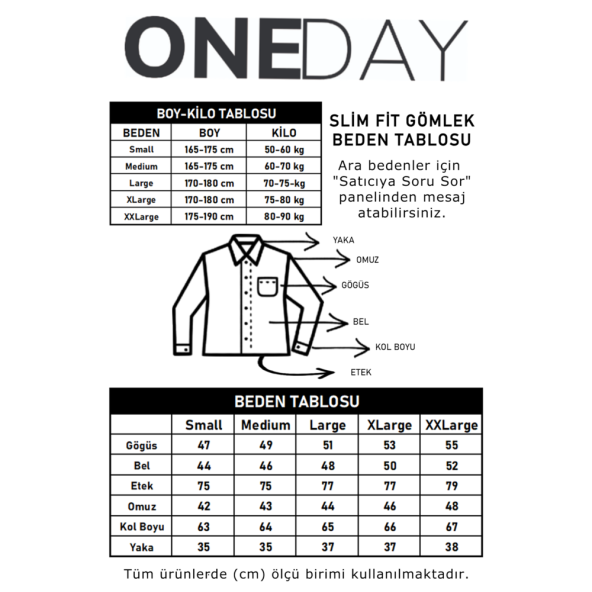 ONEDAY

BOY-KİLO TABLOSU

| BEDEN | BOY | KİLO |
|---|---|---|
| Small | 165-175 cm | 50-60 kg |
| Medium | 165-175 cm | 60-70 kg |
| Large | 170-180 cm | 70-75-kg |
| XLarge | 170-180 cm | 75-80 kg |
| XXLarge | 175-190 cm | 80-90 kg |

SLİM FİT GÖMLEK BEDEN TABLOSU

Ara bedenler için "Satıcıya Soru Sor" panelinden mesaj atabilirsiniz.

YAKA
OMUZ
GÖGÜS
BEL
KOL BOYU
ETEK

BEDEN TABLOSU

| | Small | Medium | Large | XLarge | XXLarge |
|---|---|---|---|---|---|
| Gögüs | 47 | 49 | 51 | 53 | 55 |
| Bel | 44 | 46 | 48 | 50 | 52 |
| Etek | 75 | 75 | 77 | 77 | 79 |
| Omuz | 42 | 43 | 44 | 46 | 48 |
| Kol Boyu | 63 | 64 | 65 | 66 | 67 |
| Yaka | 35 | 35 | 37 | 37 | 38 |

Tüm ürünlerde (cm) ölçü birimi kullanılmaktadır.